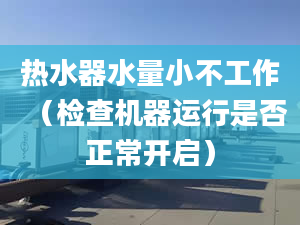 热水器水量小不工作（检查机器运行是否正常开启）